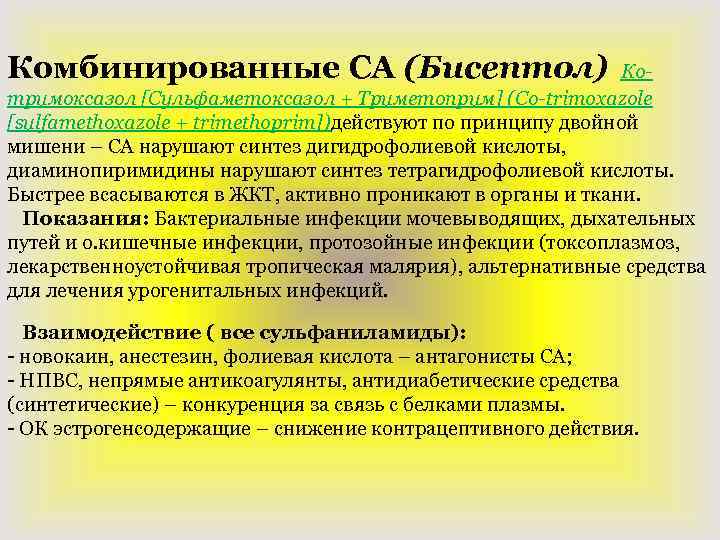 Комбинированные СА (Бисептол) Ко-тримоксазол [Сульфаметоксазол + Триметоприм] (Co-trimoxazole [sulfamethoxazole + trimethoprim])действуют по принципу двойной мишени – СА нарушают синтез дигидрофолиевой кислоты, диаминопиримидины нарушают синтез тетрагидрофолиевой кислоты. Быстрее всасываются в ЖКТ, активно проникают в органы и ткани.

Показания: Бактериальные инфекции мочевыводящих, дыхательных путей и о.кишечные инфекции, протозойные инфекции (токсоплазмоз, лекарственноустойчивая тропическая малярия), альтернативные средства для лечения урогенитальных инфекций.

Взаимодействие ( все сульфаниламиды):
- новокаин, анестезин, фолиевая кислота – антагонисты СА;
- НПВС, непрямые антикоагулянты, антидиабетические средства (синтетические) – конкуренция за связь с белками плазмы.
- ОК эстрогенсодержащие – снижение контрацептивного действия.